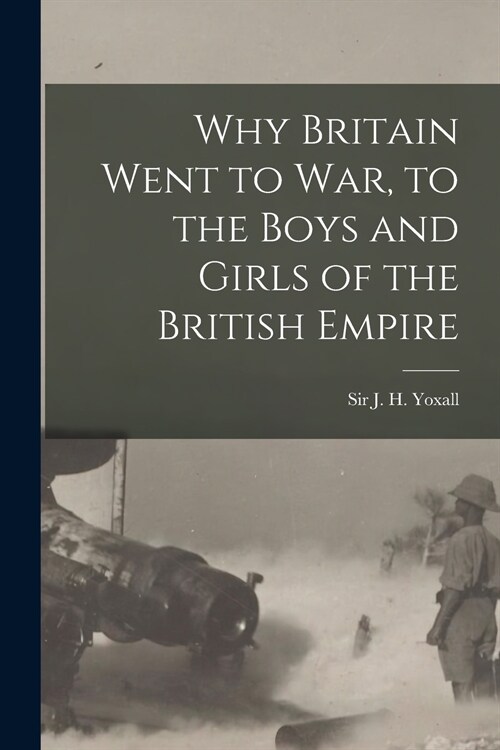 Why Britain Went to War, to the Boys and Girls of the British Empire

Sir J. H. Yoxall